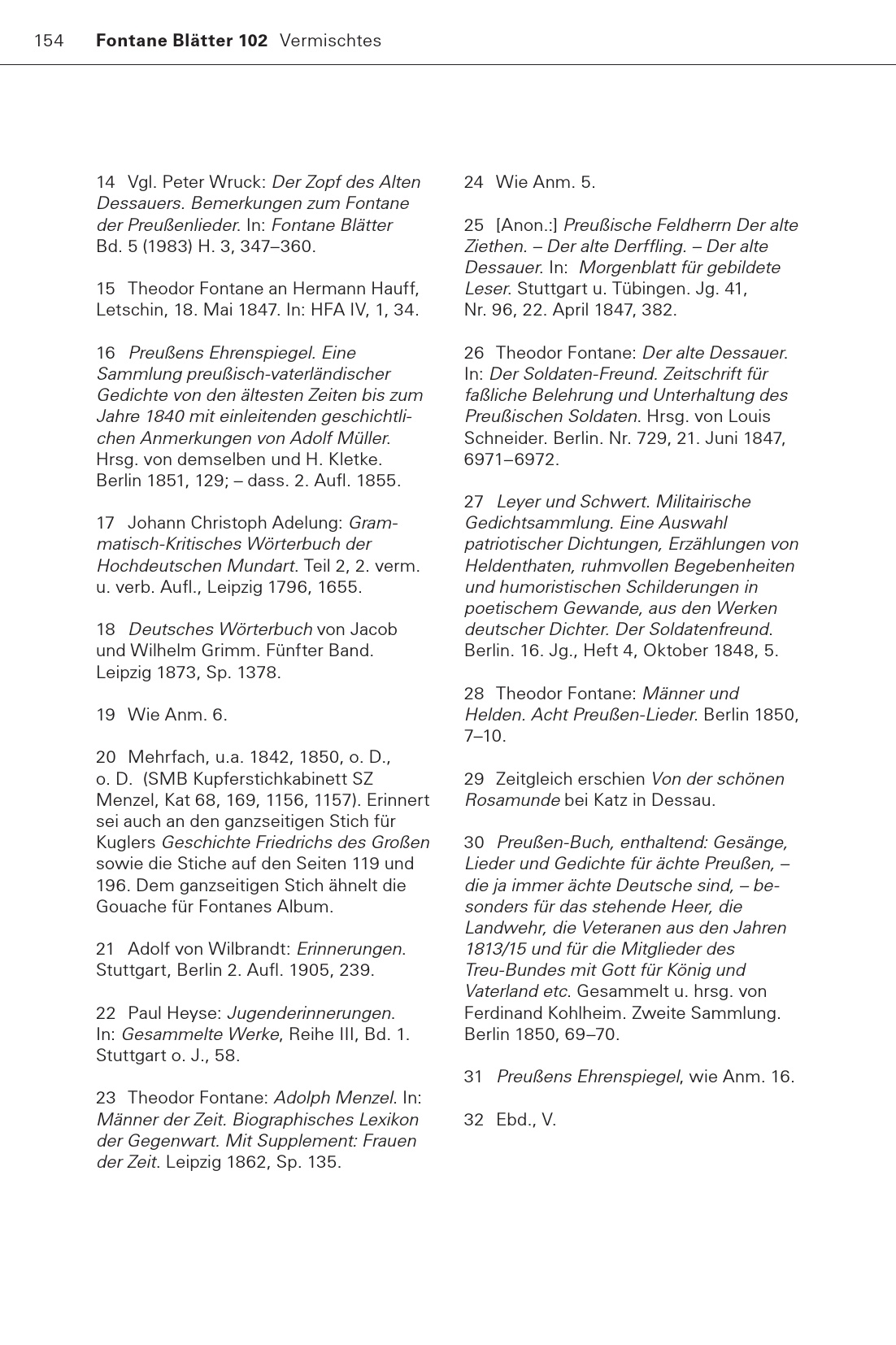 154 Fontane Blätter 102 Vermischtes

14 Vgl. Peter Wruck: Der Zopf des Alten Dessauers. Bemerkungen zum Fontane der Preußenlieder. In: Fontane Blätter Bd. 5 (1983) H. 3, 347–360.

15 Theodor Fontane an Hermann Hauff, Letschin, 18. Mai 1847. In: HFA IV, 1, 34.

16 Preußens Ehrenspiegel. Eine Sammlung preußisch-vaterländischer Gedichte von den ältesten Zeiten bis zum Jahre 1840 mit einleitenden geschichtlichen Anmerkungen von Adolf Müller. Hrsg. von demselben und H. Kletke. Berlin 1851, 129; – dass. 2. Aufl. 1855.

17 Johann Christoph Adelung: Grammatisch-Kritisches Wörterbuch der Hochdeutschen Mundart. Teil 2, 2. verm. u. verb. Aufl., Leipzig 1796, 1655.

18 Deutsches Wörterbuch von Jacob und Wilhelm Grimm. Fünfter Band. Leipzig 1873, Sp. 1378.

19 Wie Anm. 6.

20 Mehrfach, u.a. 1842, 1850, o. D., o. D. (SMB Kupferstichkabinett SZ Menzel, Kat 68, 169, 1156, 1157). Erinnert sei auch an den ganzseitigen Stich für Kuglers Geschichte Friedrichs des Großen sowie die Stiche auf den Seiten 119 und 196. Dem ganzseitigen Stich ähnelt die Gouache für Fontanes Album.

21 Adolf von Wilbrandt: Erinnerungen. Stuttgart, Berlin 2. Aufl. 1905, 239.

22 Paul Heyse: Jugenderinnerungen. In: Gesammelte Werke, Reihe III, Bd. 1. Stuttgart o. J., 58.

23 Theodor Fontane: Adolph Menzel. In: Männer der Zeit. Biographisches Lexikon der Gegenwart. Mit Supplement: Frauen der Zeit. Leipzig 1862, Sp. 135.

24 Wie Anm. 5.

25 [Anon.:] Preußische Feldherrn Der alte Ziethen. – Der alte Derffling. – Der alte Dessauer. In: Morgenblatt für gebildete Leser. Stuttgart u. Tübingen. Jg. 41, Nr. 96, 22. April 1847, 382.

26 Theodor Fontane: Der alte Dessauer. In: Der Soldaten-Freund. Zeitschrift für faßliche Belehrung und Unterhaltung des Preußischen Soldaten. Hrsg. von Louis Schneider. Berlin. Nr. 729, 21. Juni 1847, 6971–6972.

27 Leyer und Schwert. Militairische Gedichtsammlung. Eine Auswahl patriotischer Dichtungen, Erzählungen von Heldenthaten, ruhmvollen Begebenheiten und humoristischen Schilderungen in poetischem Gewande, aus den Werken deutscher Dichter. Der Soldatenfreund. Berlin. 16. Jg., Heft 4, Oktober 1848, 5.

28 Theodor Fontane: Männer und Helden. Acht Preußen-Lieder. Berlin 1850, 7–10.

29 Zeitgleich erschien Von der schönen Rosamunde bei Katz in Dessau.

30 Preußen-Buch, enthaltend: Gesänge, Lieder und Gedichte für ächte Preußen, – die ja immer ächte Deutsche sind, – besonders für das stehende Heer, die Landwehr, die Veteranen aus den Jahren 1813/15 und für die Mitglieder des Treu-Bundes mit Gott für König und Vaterland etc. Gesammelt u. hrsg. von Ferdinand Kohlheim. Zweite Sammlung. Berlin 1850, 69–70.

31 Preußens Ehrenspiegel, wie Anm. 16.

32 Ebd., V.